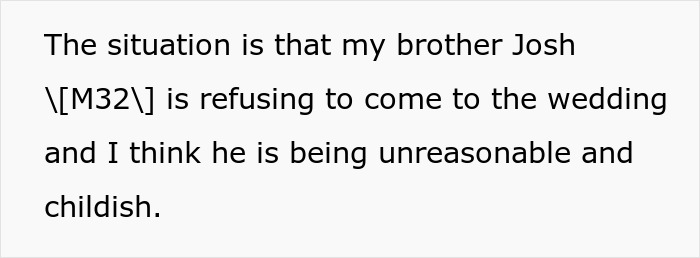 The situation is that my brother Josh \[M32\] is refusing to come to the wedding and I think he is being unreasonable and childish.